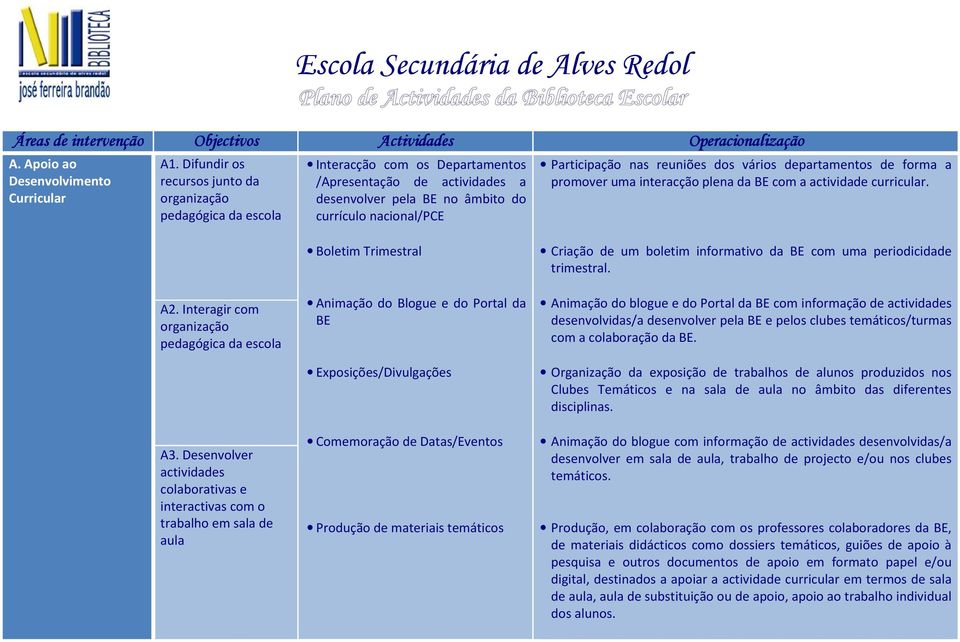 BIBLIOTECA
escola secundária de alves redol
josé ferreira brandão

Escola Secundária de Alves Redol
Plano de Actividades da Biblioteca Escolar

| Áreas de intervenção | Objectivos | Actividades | Operacionalização |
|---|---|---|---|
| A. Apoio ao Desenvolvimento Curricular | A1. Difundir os recursos junto da organização pedagógica da escola | • Interacção com os Departamentos /Apresentação de actividades a desenvolver pela BE no âmbito do currículo nacional/PCE | • Participação nas reuniões dos vários departamentos de forma a promover uma interacção plena da BE com a actividade curricular. |
| | | • Boletim Trimestral | • Criação de um boletim informativo da BE com uma periodicidade trimestral. |
| | A2. Interagir com organização pedagógica da escola | • Animação do Blogue e do Portal da BE | • Animação do blogue e do Portal da BE com informação de actividades desenvolvidas/a desenvolver pela BE e pelos clubes temáticos/turmas com a colaboração da BE. |
| | | • Exposições/Divulgações | • Organização da exposição de trabalhos de alunos produzidos nos Clubes Temáticos e na sala de aula no âmbito das diferentes disciplinas. |
| | A3. Desenvolver actividades colaborativas e interactivas com o trabalho em sala de aula | • Comemoração de Datas/Eventos | • Animação do blogue com informação de actividades desenvolvidas/a desenvolver em sala de aula, trabalho de projecto e/ou nos clubes temáticos. |
| | | • Produção de materiais temáticos | • Produção, em colaboração com os professores colaboradores da BE, de materiais didácticos como dossiers temáticos, guiões de apoio à pesquisa e outros documentos de apoio em formato papel e/ou digital, destinados a apoiar a actividade curricular em termos de sala de aula, aula de substituição ou de apoio, apoio ao trabalho individual dos alunos. |